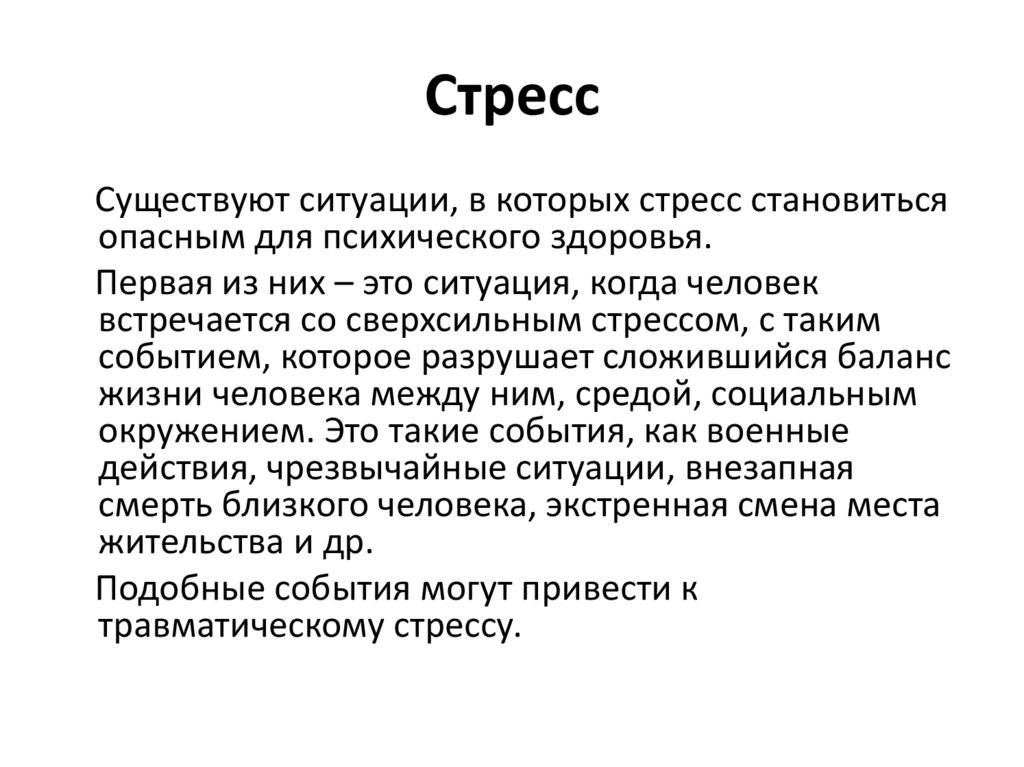 Стресс

Существуют ситуации, в которых стресс становиться опасным для психического здоровья.

Первая из них – это ситуация, когда человек встречается со сверхсильным стрессом, с таким событием, которое разрушает сложившийся баланс жизни человека между ним, средой, социальным окружением. Это такие события, как военные действия, чрезвычайные ситуации, внезапная смерть близкого человека, экстренная смена места жительства и др.

Подобные события могут привести к травматическому стрессу.